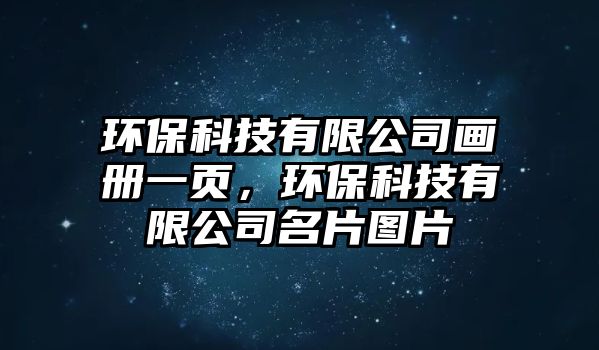 环保科技有限公司画册一页，环保科技有限公司名片图片